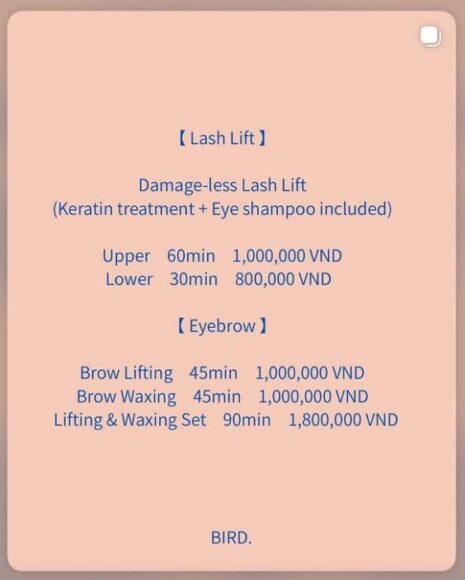 【 Lash Lift 】

Damage-less Lash Lift
(Keratin treatment + Eye shampoo included)

Upper 60min 1,000,000 VND
Lower 30min 800,000 VND

【 Eyebrow 】

Brow Lifting 45min 1,000,000 VND
Brow Waxing 45min 1,000,000 VND
Lifting & Waxing Set 90min 1,800,000 VND

BIRD.